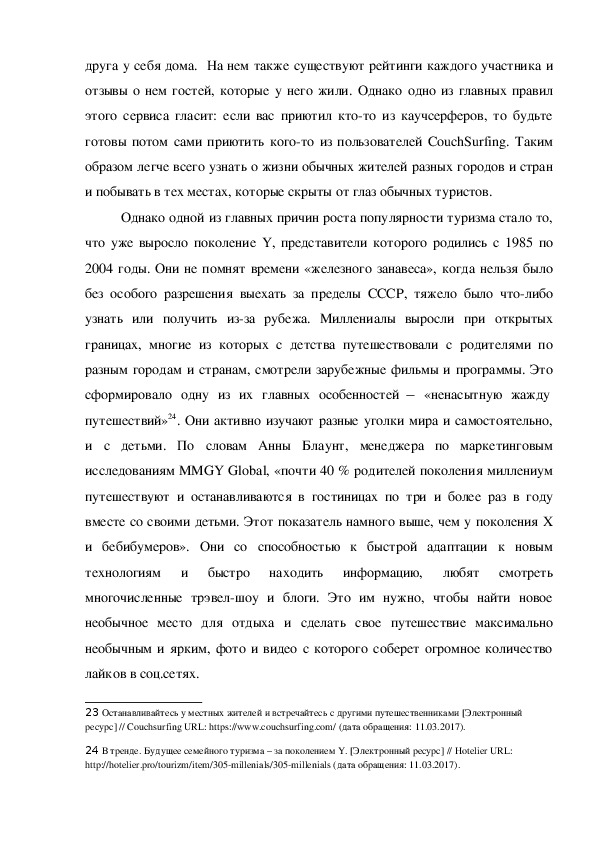 друга у себя дома. На нем также существуют рейтинги каждого участника и отзывы о нем гостей, которые у него жили. Однако одно из главных правил этого сервиса гласит: если вас приютил кто-то из каучсерферов, то будьте готовы потом сами приютить кого-то из пользователей CouchSurfing. Таким образом легче всего узнать о жизни обычных жителей разных городов и стран и побывать в тех местах, которые скрыты от глаз обычных туристов.

Однако одной из главных причин роста популярности туризма стало то, что уже выросло поколение Y, представители которого родились с 1985 по 2004 годы. Они не помнят времени «железного занавеса», когда нельзя было без особого разрешения выехать за пределы СССР, тяжело было что-либо узнать или получить из-за рубежа. Миллениалы выросли при открытых границах, многие из которых с детства путешествовали с родителями по разным городам и странам, смотрели зарубежные фильмы и программы. Это сформировало одну из их главных особенностей – «ненасытную жажду путешествий»$^{24}$. Они активно изучают разные уголки мира и самостоятельно, и с детьми. По словам Анны Блаунт, менеджера по маркетинговым исследованиям MMGY Global, «почти 40 % родителей поколения миллениум путешествуют и останавливаются в гостиницах по три и более раз в году вместе со своими детьми. Этот показатель намного выше, чем у поколения X и бебибумеров». Они со способностью к быстрой адаптации к новым технологиям и быстро находить информацию, любят смотреть многочисленные трэвел-шоу и блоги. Это им нужно, чтобы найти новое необычное место для отдыха и сделать свое путешествие максимально необычным и ярким, фото и видео с которого соберет огромное количество лайков в соц.сетях.

23 Останавливайтесь у местных жителей и встречайтесь с другими путешественниками [Электронный ресурс] // Couchsurfing URL: https://www.couchsurfing.com/ (дата обращения: 11.03.2017).

24 В тренде. Будущее семейного туризма – за поколением Y. [Электронный ресурс] // Hotelier URL: http://hotelier.pro/tourizm/item/305-millenials/305-millenials (дата обращения: 11.03.2017).